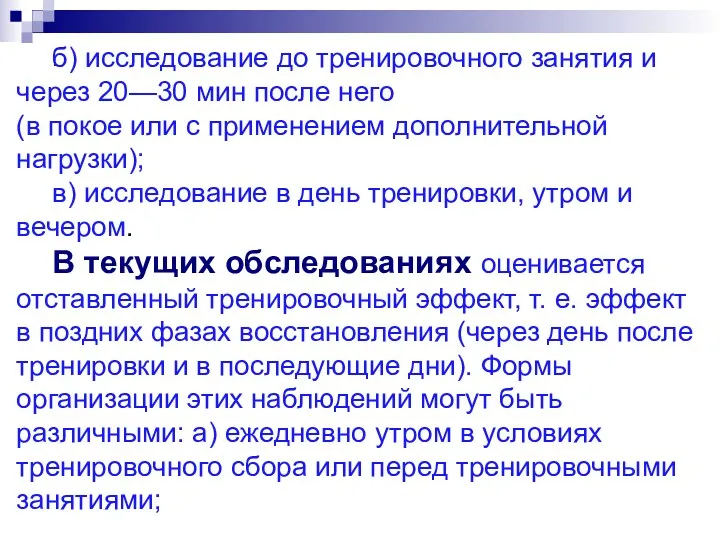 б) исследование до тренировочного занятия и через 20—30 мин после него
(в покое или с применением дополнительной нагрузки);

в) исследование в день тренировки, утром и вечером.

В текущих обследованиях оценивается отставленный тренировочный эффект, т. е. эффект в поздних фазах восстановления (через день после тренировки и в последующие дни). Формы организации этих наблюдений могут быть различными: а) ежедневно утром в условиях тренировочного сбора или перед тренировочными занятиями;